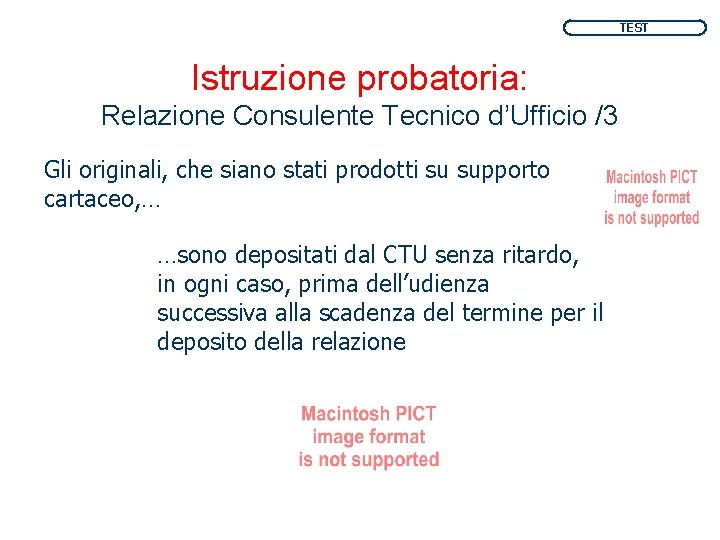 TEST

Istruzione probatoria:
Relazione Consulente Tecnico d’Ufficio /3

Gli originali, che siano stati prodotti su supporto cartaceo,…

Macintosh PICT image format is not supported

…sono depositati dal CTU senza ritardo, in ogni caso, prima dell’udienza successiva alla scadenza del termine per il deposito della relazione

Macintosh PICT image format is not supported